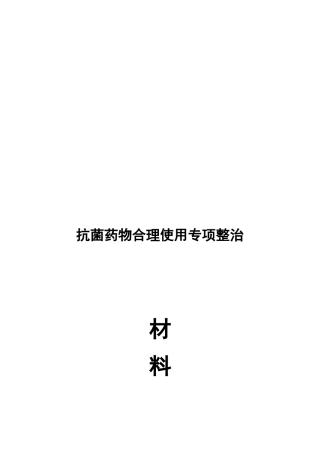 抗菌药物合理使用专项整治

材

料